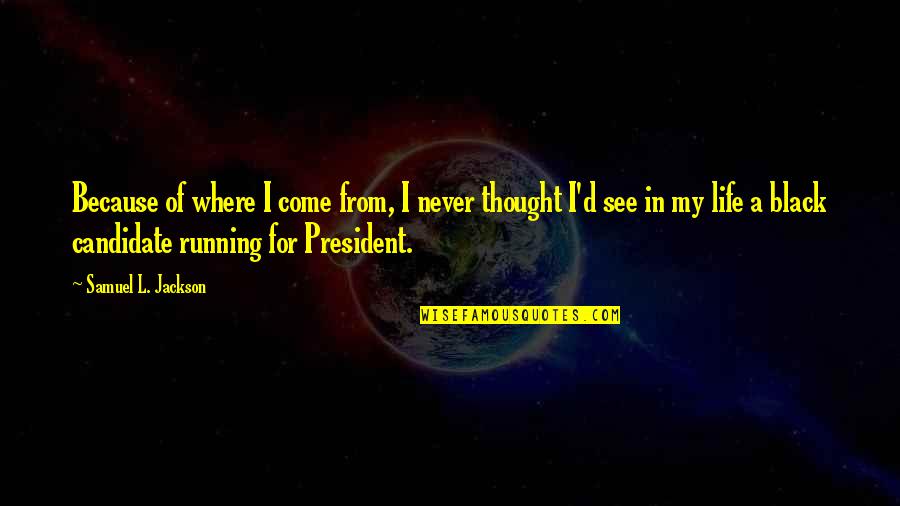 Because of where I come from, I never thought I'd see in my life a black candidate running for President.

~ Samuel L. Jackson

WISEFAMOUSQUOTES.COM